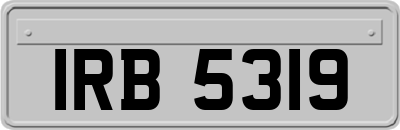 IRB 5319